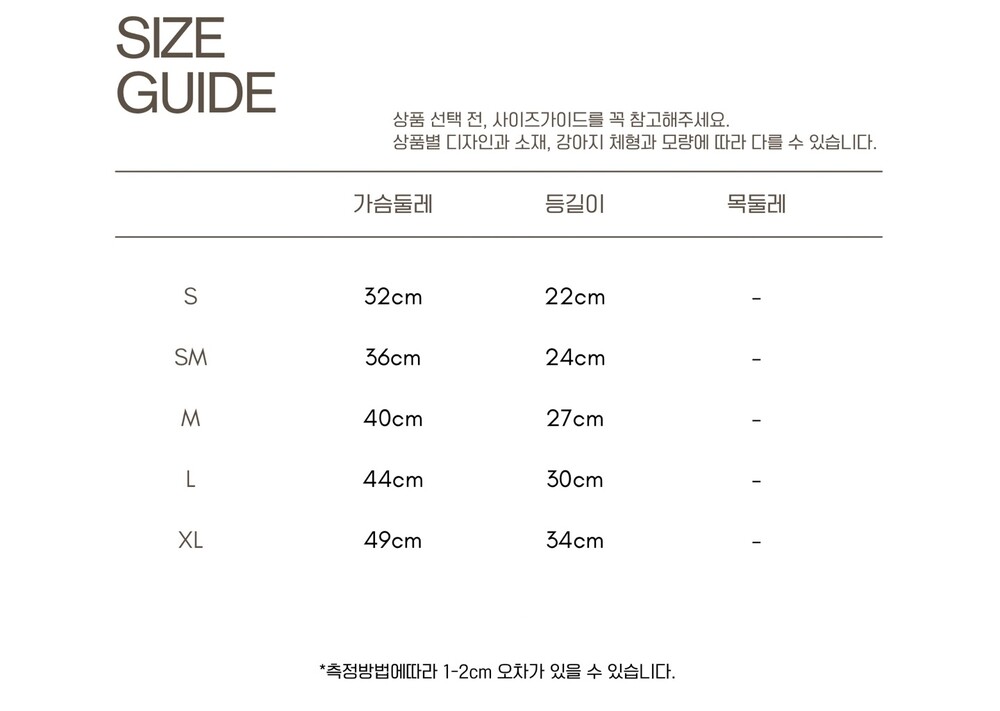 SIZE
GUIDE

상품 선택 전, 사이즈가이드를 꼭 참고해주세요.
상품별 디자인과 소재, 강아지 체형과 모량에 따라 다를 수 있습니다.

|  | 가슴둘레 | 등길이 | 목둘레 |
|---|---|---|---|
| S | 32cm | 22cm | - |
| SM | 36cm | 24cm | - |
| M | 40cm | 27cm | - |
| L | 44cm | 30cm | - |
| XL | 49cm | 34cm | - |

*측정방법에따라 1-2cm 오차가 있을 수 있습니다.